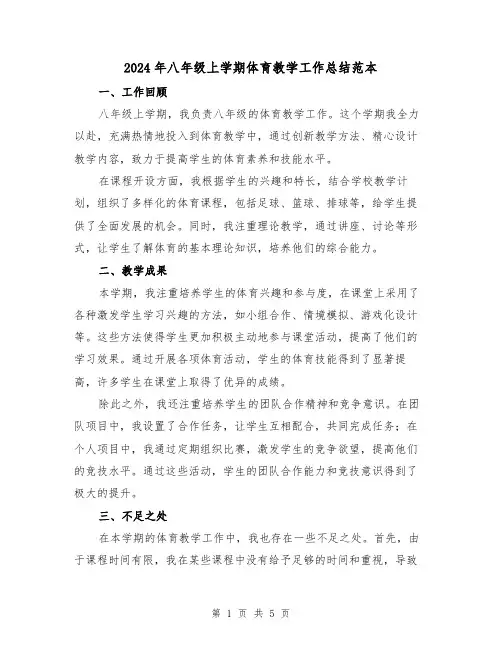 2024年八年级上学期体育教学工作总结范本

一、工作回顾

八年级上学期，我负责八年级的体育教学工作。这个学期我全力以赴，充满热情地投入到体育教学中，通过创新教学方法、精心设计教学内容，致力于提高学生的体育素养和技能水平。

在课程开设方面，我根据学生的兴趣和特长，结合学校教学计划，组织了多样化的体育课程，包括足球、篮球、排球等，给学生提供了全面发展的机会。同时，我注重理论教学，通过讲座、讨论等形式，让学生了解体育的基本理论知识，培养他们的综合能力。

二、教学成果

本学期，我注重培养学生的体育兴趣和参与度，在课堂上采用了各种激发学生学习兴趣的方法，如小组合作、情境模拟、游戏化设计等。这些方法使得学生更加积极主动地参与课堂活动，提高了他们的学习效果。通过开展各项体育活动，学生的体育技能得到了显著提高，许多学生在课堂上取得了优异的成绩。

除此之外，我还注重培养学生的团队合作精神和竞争意识。在团队项目中，我设置了合作任务，让学生互相配合，共同完成任务；在个人项目中，我通过定期组织比赛，激发学生的竞争欲望，提高他们的竞技水平。通过这些活动，学生的团队合作能力和竞技意识得到了极大的提升。

三、不足之处

在本学期的体育教学工作中，我也存在一些不足之处。首先，由于课程时间有限，我在某些课程中没有给予足够的时间和重视，导致

第 1 页 共 5 页